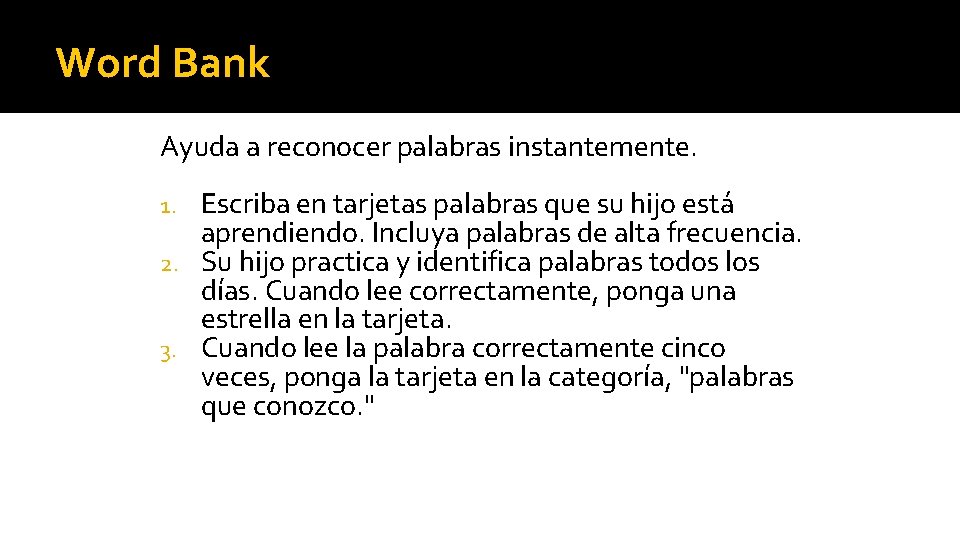 Word Bank

Ayuda a reconocer palabras instantemente.

1. Escriba en tarjetas palabras que su hijo está aprendiendo. Incluya palabras de alta frecuencia.
2. Su hijo practica y identifica palabras todos los días. Cuando lee correctamente, ponga una estrella en la tarjeta.
3. Cuando lee la palabra correctamente cinco veces, ponga la tarjeta en la categoría, "palabras que conozco."